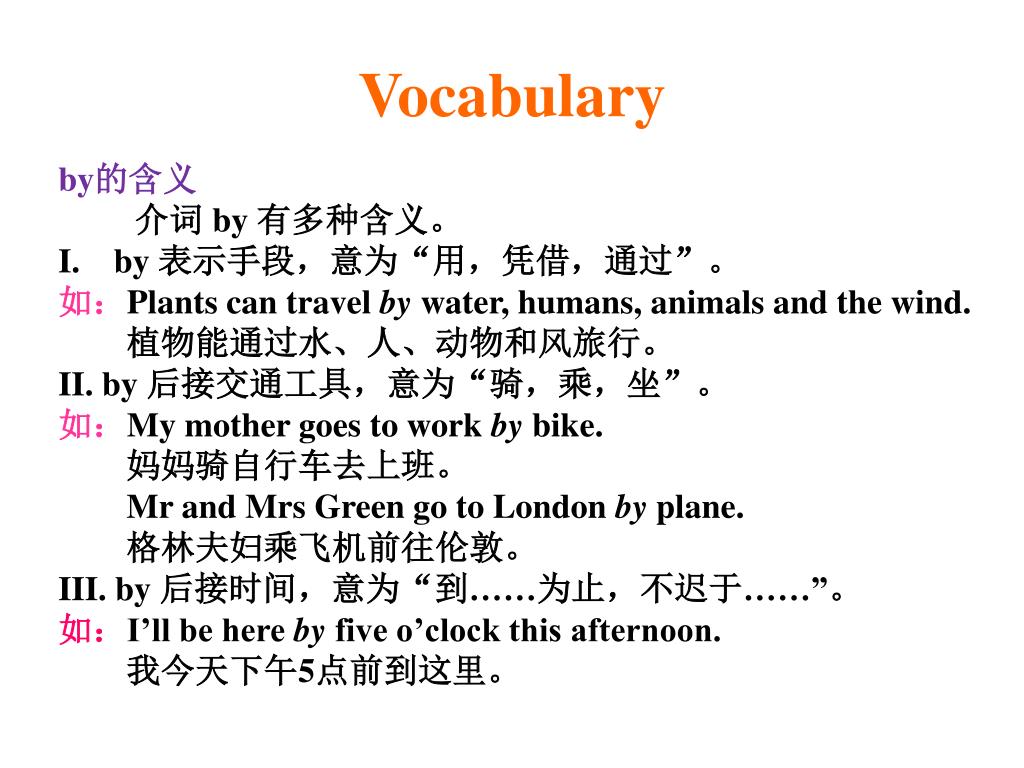 Vocabulary

by的含义

介词 by 有多种含义。

I. by 表示手段，意为“用，凭借，通过”。

如：Plants can travel by water, humans, animals and the wind.
植物能通过水、人、动物和风旅行。

II. by 后接交通工具，意为“骑，乘，坐”。

如：My mother goes to work by bike.
妈妈骑自行车去上班。
Mr and Mrs Green go to London by plane.
格林夫妇乘飞机前往伦敦。

III. by 后接时间，意为“到……为止，不迟于……”。

如：I’ll be here by five o’clock this afternoon.
我今天下午5点前到这里。